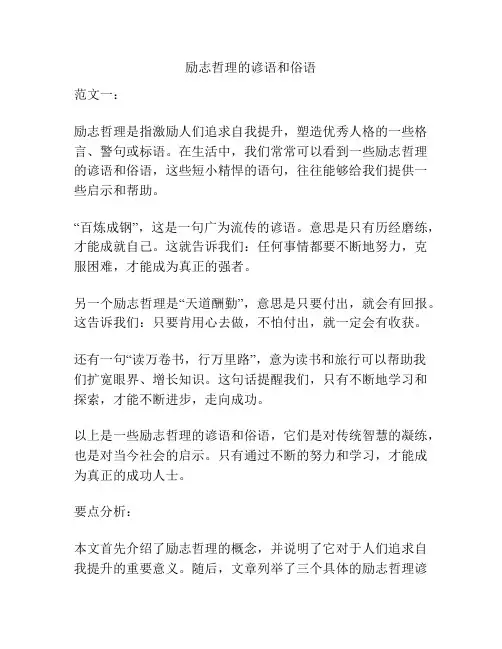 励志哲理的谚语和俗语

范文一：

励志哲理是指激励人们追求自我提升，塑造优秀人格的一些格言、警句或标语。在生活中，我们常常可以看到一些励志哲理的谚语和俗语，这些短小精悍的语句，往往能够给我们提供一些启示和帮助。

“百炼成钢”，这是一句广为流传的谚语。意思是只有历经磨练，才能成就自己。这就告诉我们：任何事情都要不断地努力，克服困难，才能成为真正的强者。

另一个励志哲理是“天道酬勤”，意思是只要付出，就会有回报。这告诉我们：只要肯用心去做，不怕付出，就一定会有收获。

还有一句“读万卷书，行万里路”，意为读书和旅行可以帮助我们扩宽眼界、增长知识。这句话提醒我们，只有不断地学习和探索，才能不断进步，走向成功。

以上是一些励志哲理的谚语和俗语，它们是对传统智慧的凝练，也是对当今社会的启示。只有通过不断的努力和学习，才能成为真正的成功人士。

要点分析：

本文首先介绍了励志哲理的概念，并说明了它对于人们追求自我提升的重要意义。随后，文章列举了三个具体的励志哲理谚